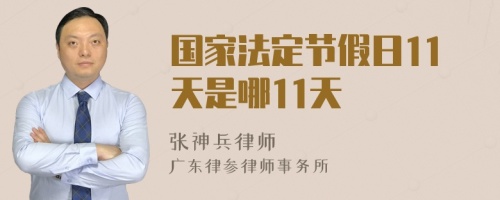 国家法定节假日11天是哪11天

张神兵律师
广东律参律师事务所